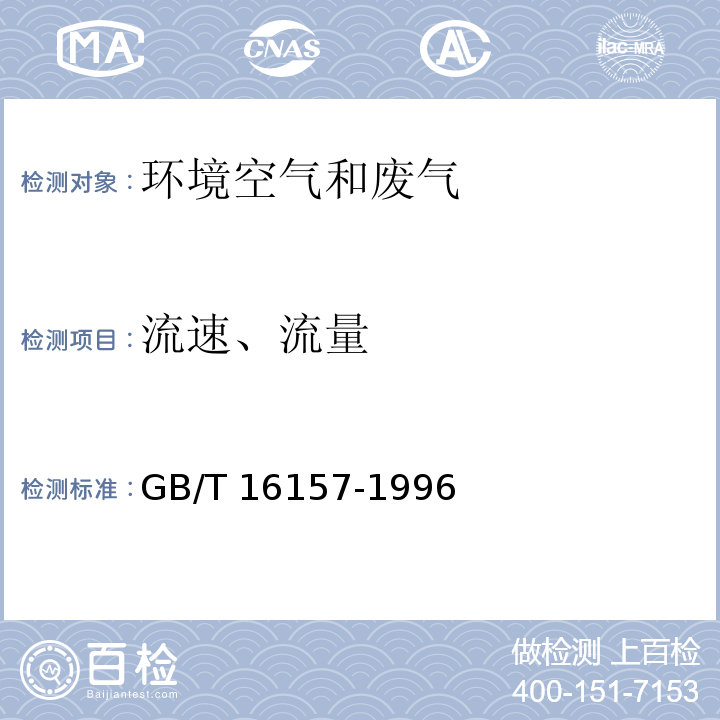 MA CNAS AL ilac-MRA

检测对象：环境空气和废气

检测项目：流速、流量

检测标准：GB/T 16157-1996

百检
Baijiantest.com

做检测 上百检
400-151-7153